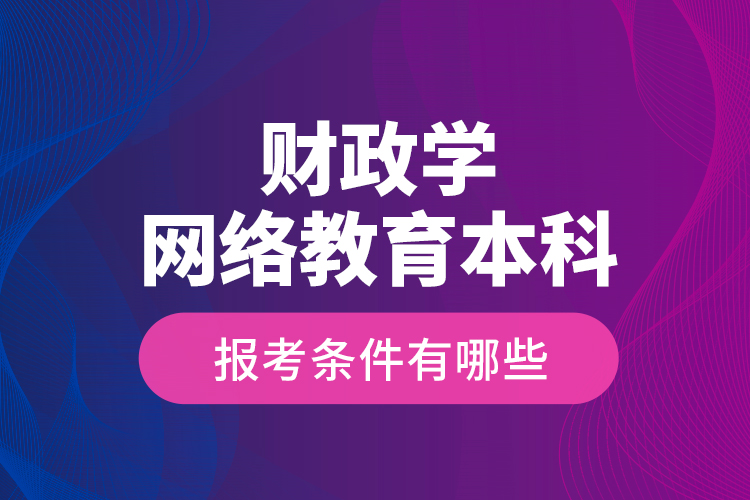 财政学
网络教育本科

报考条件有哪些